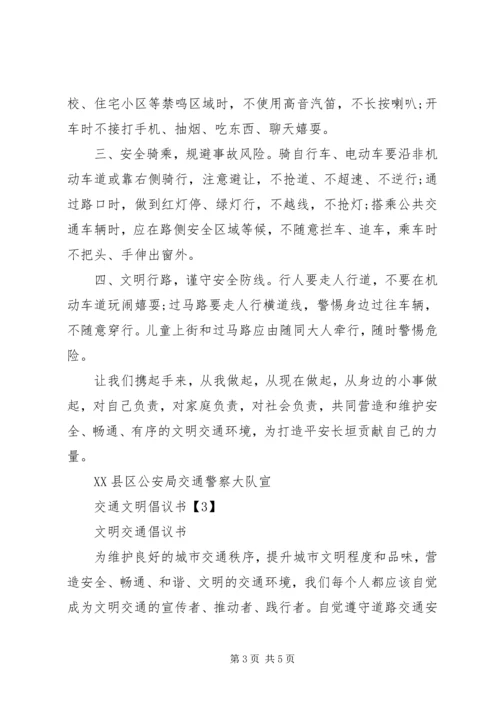 校、住宅小区等禁鸣区域时，不使用高音汽笛，不长按喇叭;开车时不接打手机、抽烟、吃东西、聊天嬉耍。

三、安全骑乘，规避事故风险。骑自行车、电动车要沿非机动车道或靠右侧骑行，注意避让，不抢道、不超速、不逆行;通过路口时，做到红灯停、绿灯行，不越线，不抢灯;搭乘公共交通车辆时，应在路侧安全区域等候，不随意拦车、追车，乘车时不把头、手伸出窗外。

四、文明行路，谨守安全防线。行人要走人行道，不要在机动车道玩闹嬉耍;过马路要走人行横道线，警惕身边过往车辆，不随意穿行。儿童上街和过马路应由随同大人牵行，随时警惕危险。

让我们携起手来，从我做起，从现在做起，从身边的小事做起，对自己负责，对家庭负责，对社会负责，共同营造和维护安全、畅通、有序的文明交通环境，为打造平安长垣贡献自己的力量。

XX县区公安局交通警察大队宣

交通文明倡议书【3】

文明交通倡议书

为维护良好的城市交通秩序，提升城市文明程度和品味，营造安全、畅通、和谐、文明的交通环境，我们每个人都应该自觉成为文明交通的宣传者、推动者、践行者。自觉遵守道路交通安

第3页 共5页